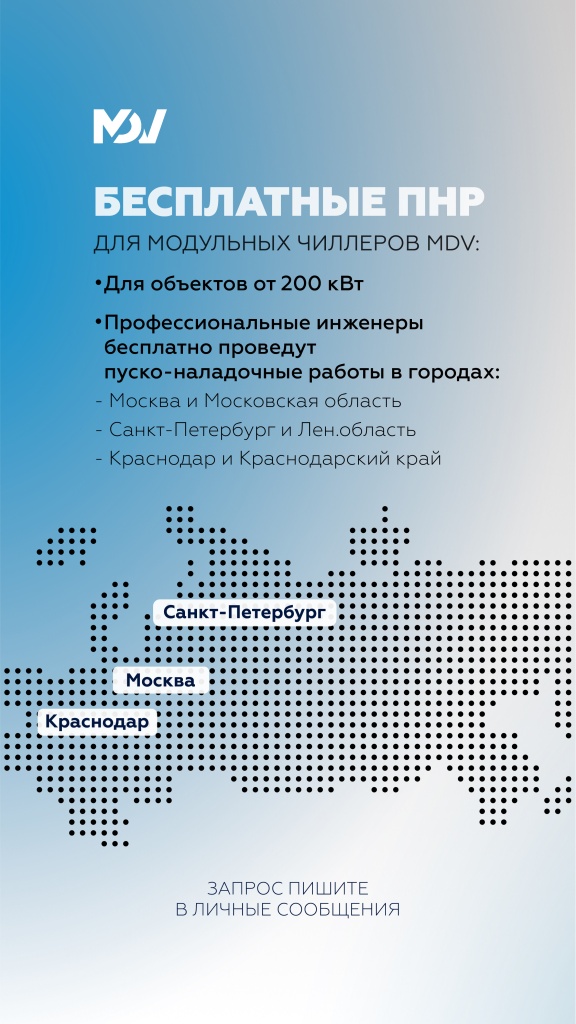 MDV

БЕСПЛАТНЫЕ ПНР

ДЛЯ МОДУЛЬНЫХ ЧИЛЛЕРОВ MDV:

•Для объектов от 200 кВт

•Профессиональные инженеры бесплатно проведут пуско-наладочные работы в городах:

- Москва и Московская область
- Санкт-Петербург и Лен.область
- Краснодар и Краснодарский край

Санкт-Петербург

Москва

Краснодар

ЗАПРОС ПИШИТЕ
В ЛИЧНЫЕ СООБЩЕНИЯ